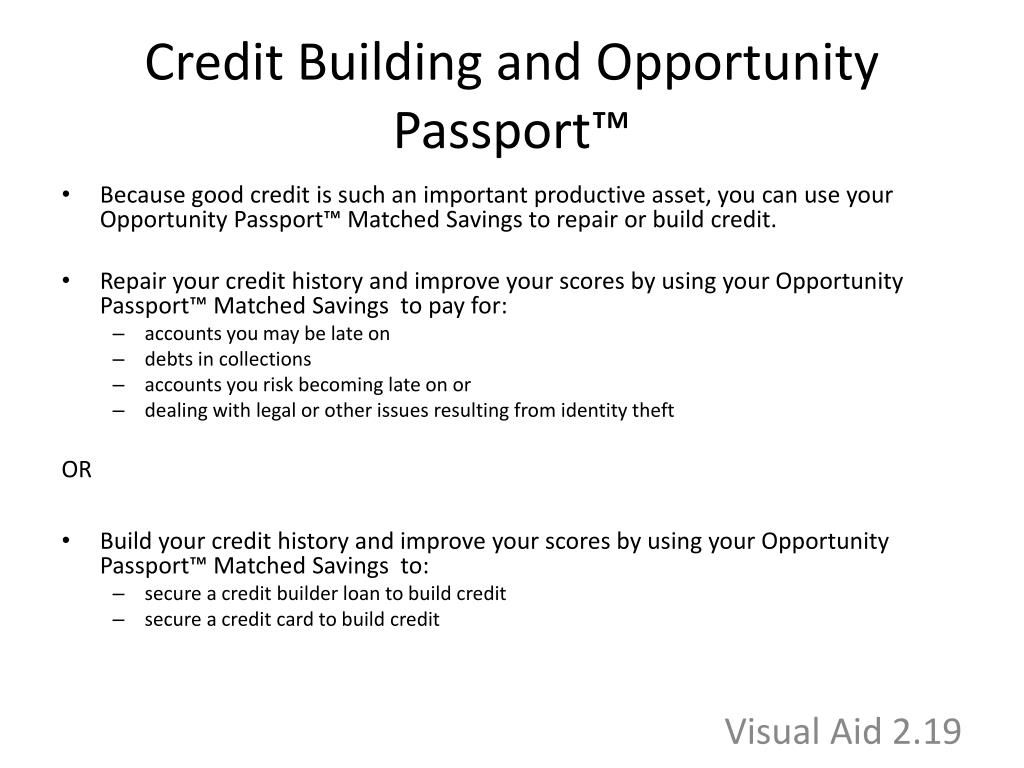 Credit Building and Opportunity Passport™

• Because good credit is such an important productive asset, you can use your Opportunity Passport™ Matched Savings to repair or build credit.

• Repair your credit history and improve your scores by using your Opportunity Passport™ Matched Savings to pay for:
– accounts you may be late on
– debts in collections
– accounts you risk becoming late on or
– dealing with legal or other issues resulting from identity theft

OR

• Build your credit history and improve your scores by using your Opportunity Passport™ Matched Savings to:
– secure a credit builder loan to build credit
– secure a credit card to build credit

Visual Aid 2.19